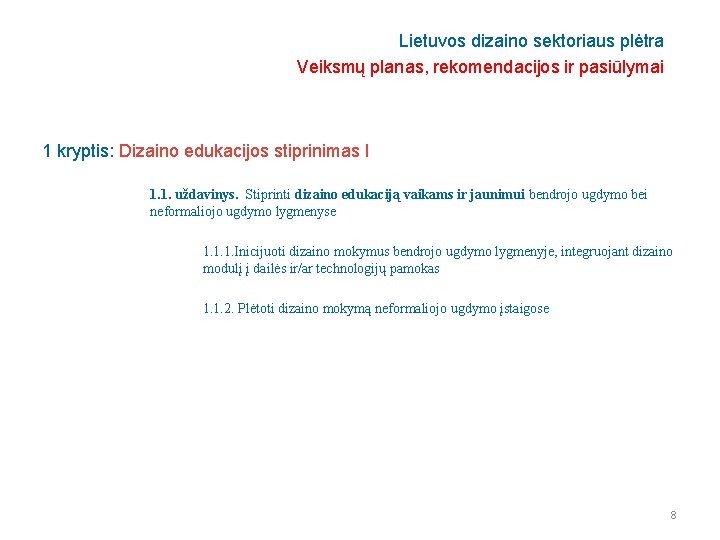 Lietuvos dizaino sektoriaus plėtra
Veiksmų planas, rekomendacijos ir pasiūlymai

1 kryptis: Dizaino edukacijos stiprinimas I

1.1. uždavinys. Stiprinti dizaino edukaciją vaikams ir jaunimui bendrojo ugdymo bei neformaliojo ugdymo lygmenyse

1.1.1.Inicijuoti dizaino mokymus bendrojo ugdymo lygmenyje, integruojant dizaino modulį į dailės ir/ar technologijų pamokas

1.1.2. Plėtoti dizaino mokymą neformaliojo ugdymo įstaigose

8